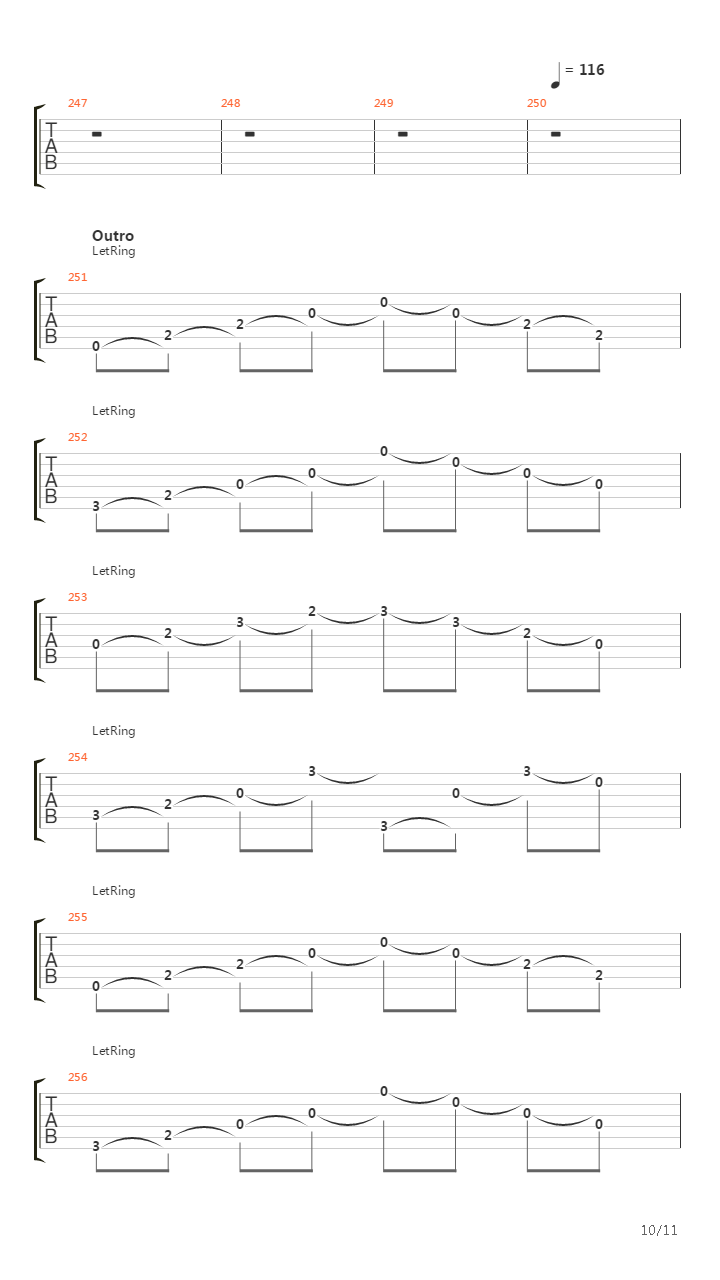 = 116

247 248 249 250

T
A
B

Outro
LetRing

251

T
A
B

0 2 2 0 0 0 2 2

LetRing

252

T
A
B

3 2 0 0 0 0 0 0

LetRing

253

T
A
B

0 2 3 2 3 3 2 0

LetRing

254

T
A
B

3 2 0 3 3 0 3 0

LetRing

255

T
A
B

0 2 2 0 0 0 2 2

LetRing

256

T
A
B

3 2 0 0 0 0 0 0

10/11